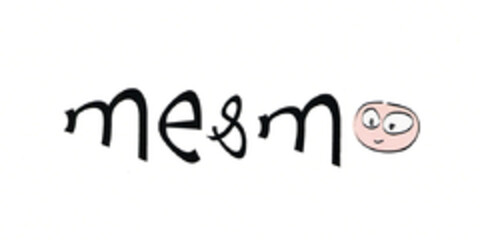 me&m